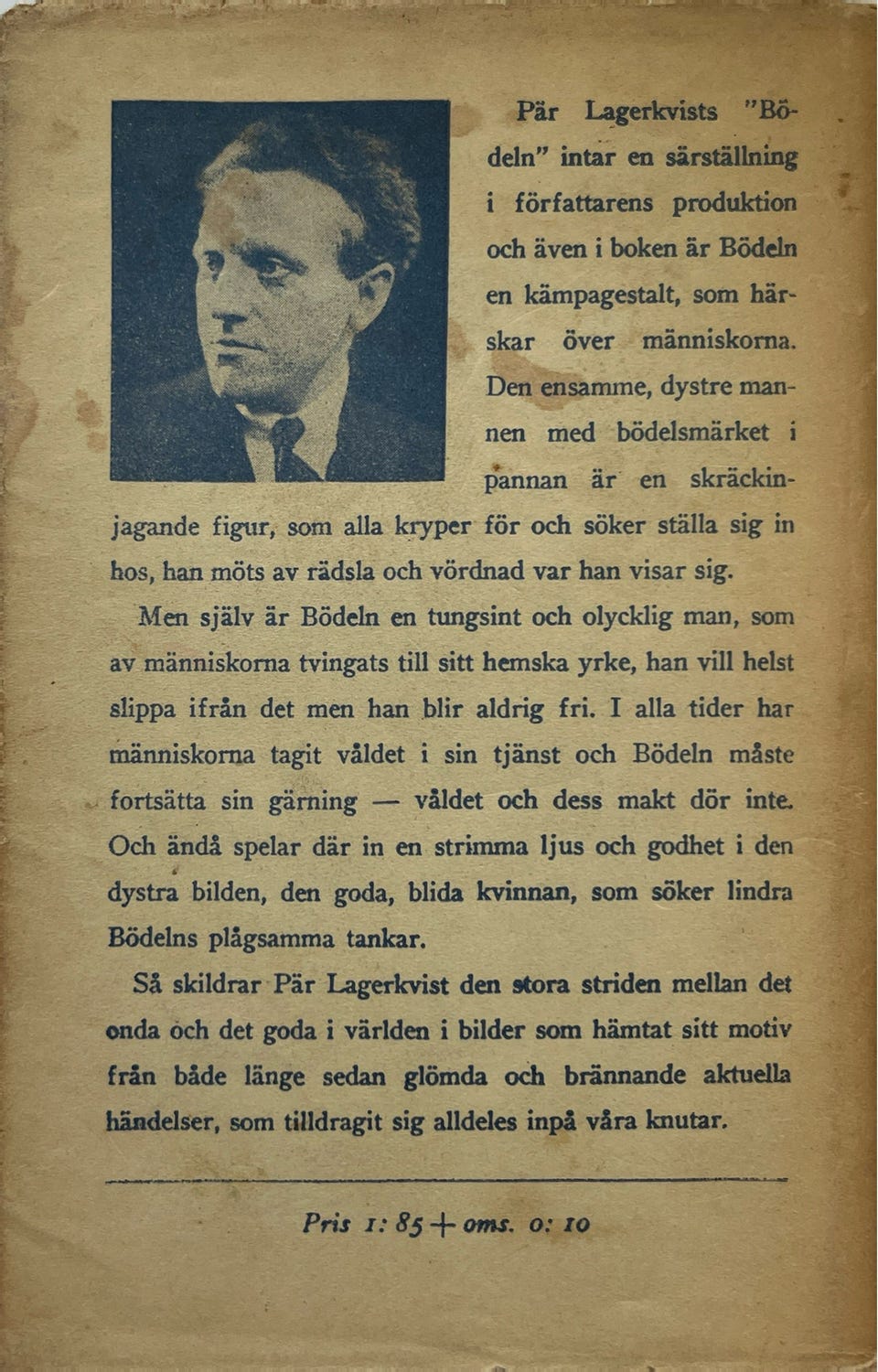 Pär Lagerkvists "Bödeln" intar en särställning i författarens produktion och även i boken är Bödeln en kämpagestalt, som härskar över människorna. Den ensamme, dystre mannen med bödelsmärket i pannan är en skräckinjagande figur, som alla kryper för och söker ställa sig in hos, han möts av rädsla och vördnad var han visar sig.

Men själv är Bödeln en tungsint och olycklig man, som av människorna tvingats till sitt hemska yrke, han vill helst slippa ifrån det men han blir aldrig fri. I alla tider har människorna tagit våldet i sin tjänst och Bödeln måste fortsätta sin gärning — våldet och dess makt dör inte. Och ändå spelar där in en strimma ljus och godhet i den dystra bilden, den goda, blida kvinnan, som söker lindra Bödelns plågsamma tankar.

Så skildrar Pär Lagerkvist den stora striden mellan det onda och det goda i världen i bilder som hämtat sitt motiv från både länge sedan glömda och brännande aktuella händelser, som tilldragit sig alldeles inpå våra knutar.

Pris 1: 85 + oms. 0: 10